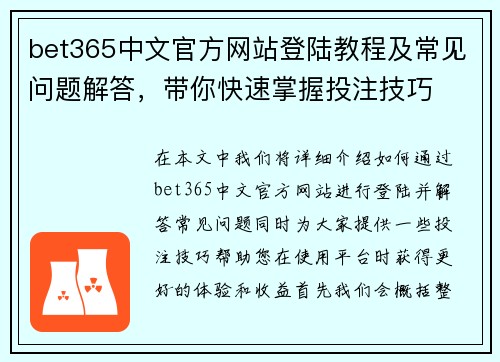 bet365中文官方网站登陆教程及常见问题解答，带你快速掌握投注技巧

在本文中我们将详细介绍如何通过bet365中文官方网站进行登陆并解答常见问题同时为大家提供一些投注技巧帮助您在使用平台时获得更好的体验和收益首先我们会概括整